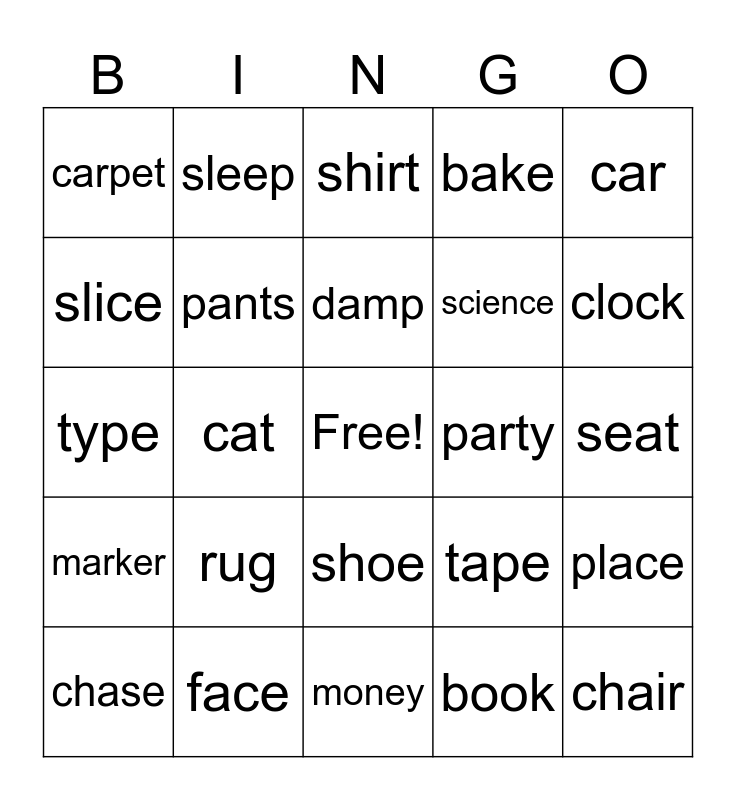 | B | I | N | G | O |
|---|---|---|---|---|
| carpet | sleep | shirt | bake | car |
| slice | pants | damp | science | clock |
| type | cat | Free! | party | seat |
| marker | rug | shoe | tape | place |
| chase | face | money | book | chair |